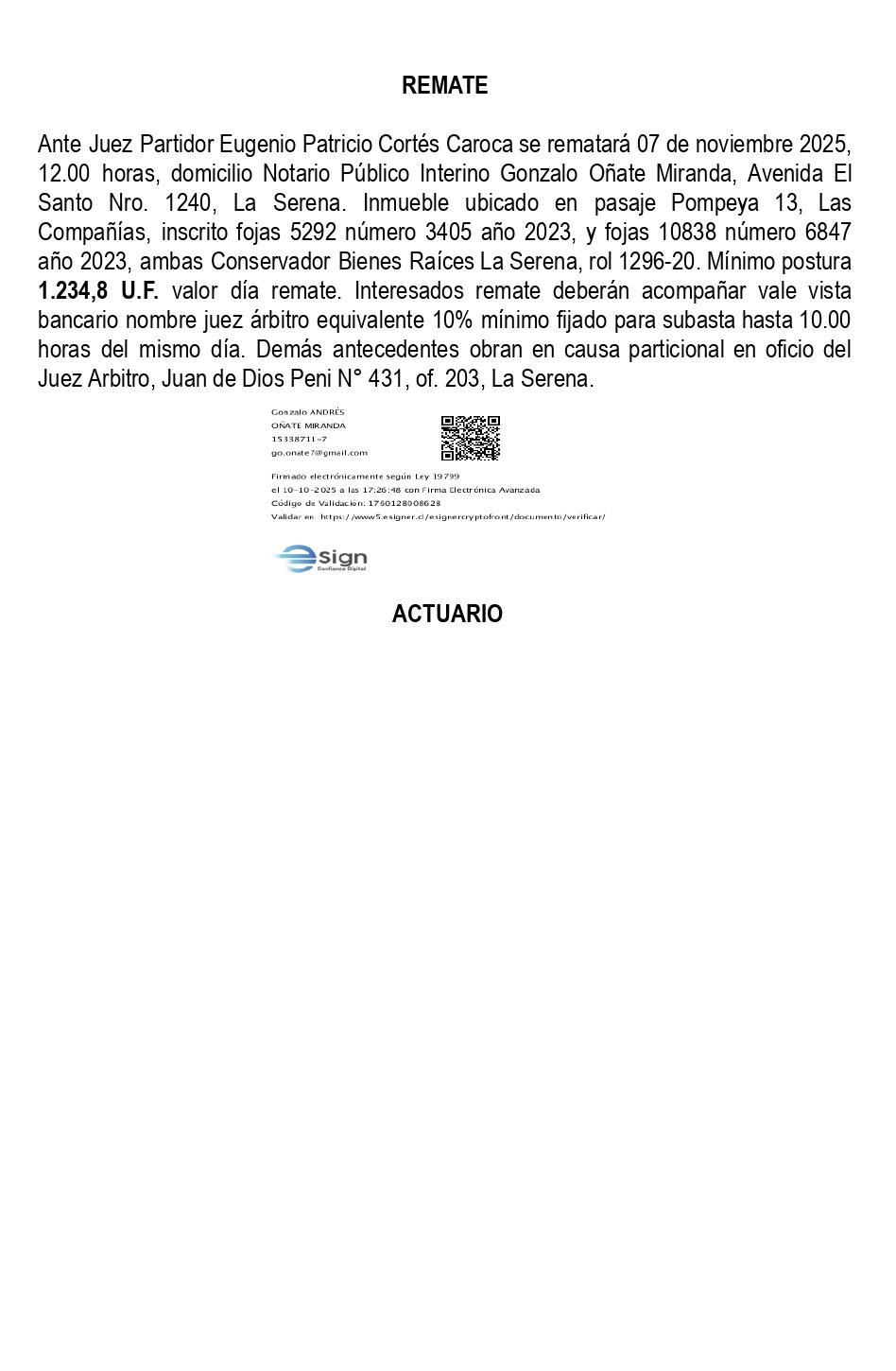 REMATE

Ante Juez Partidor Eugenio Patricio Cortés Caroca se rematará 07 de noviembre 2025, 12.00 horas, domicilio Notario Público Interino Gonzalo Oñate Miranda, Avenida El Santo Nro. 1240, La Serena. Inmueble ubicado en pasaje Pompeya 13, Las Compañías, inscrito fojas 5292 número 3405 año 2023, y fojas 10838 número 6847 año 2023, ambas Conservador Bienes Raíces La Serena, rol 1296-20. Mínimo postura 1.234,8 U.F. valor día remate. Interesados remate deberán acompañar vale vista bancario nombre juez árbitro equivalente 10% mínimo fijado para subasta hasta 10.00 horas del mismo día. Demás antecedentes obran en causa particional en oficio del Juez Arbitro, Juan de Dios Peni N° 431, of. 203, La Serena.

Gonzalo ANDRÉS
OÑATE MIRANDA
15338711-7
go.onate7@gmail.com

Firmado electrónicamente según Ley 19799
el 10-10-2025 a las 17:26:48 con Firma Electrónica Avanzada
Código de Validación: 1760128008628
Validar en https://www5.esigner.cl/esignercryptofront/documento/verificar/

esign
Confianza Digital

ACTUARIO